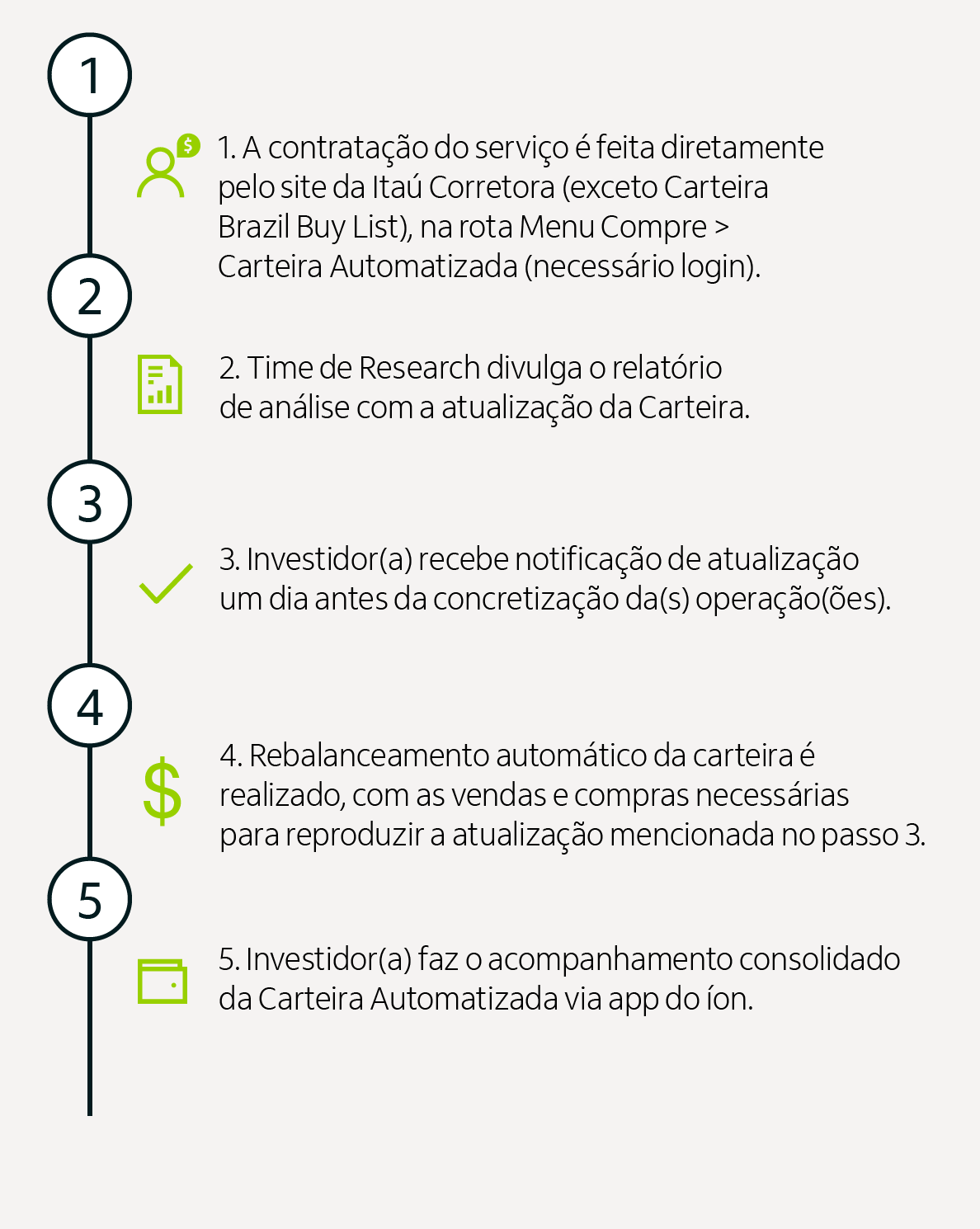 1

1. A contratação do serviço é feita diretamente pelo site da Itaú Corretora (exceto Carteira Brazil Buy List), na rota Menu Compre > Carteira Automatizada (necessário login).

2

2. Time de Research divulga o relatório de análise com a atualização da Carteira.

3

3. Investidor(a) recebe notificação de atualização um dia antes da concretização da(s) operação(ões).

4

4. Rebalanceamento automático da carteira é realizado, com as vendas e compras necessárias para reproduzir a atualização mencionada no passo 3.

5

5. Investidor(a) faz o acompanhamento consolidado da Carteira Automatizada via app do íon.